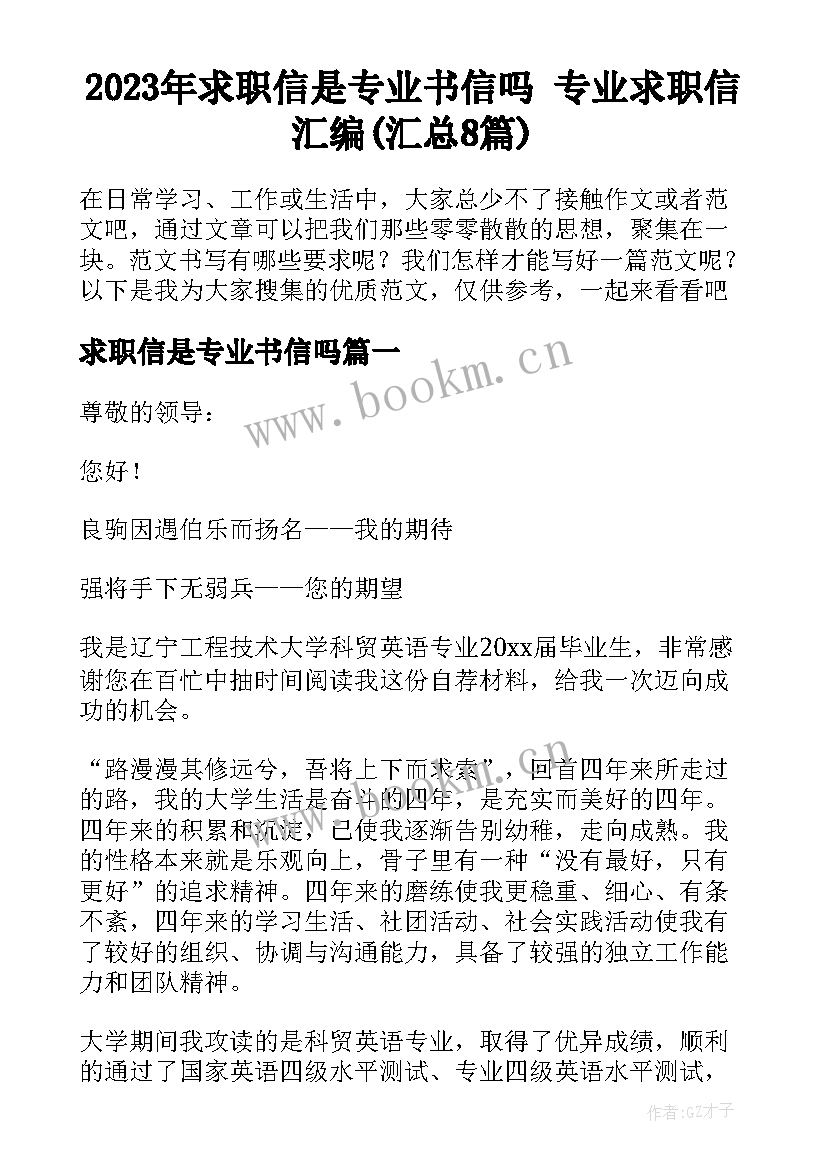 2023年求职信是专业书信吗 专业求职信汇编(汇总8篇)

在日常学习、工作或生活中，大家总少不了接触作文或者范文吧，通过文章可以把我们那些零零散散的思想，聚集在一块。范文书写有哪些要求呢？我们怎样才能写好一篇范文呢？以下是我为大家搜集的优质范文，仅供参考，一起来看看吧

求职信是专业书信吗篇一

www.bookm.cn

尊敬的领导：

您好！

良驹因遇伯乐而扬名——我的期待

强将手下无弱兵——您的期望

我是辽宁工程技术大学科贸英语专业20xx届毕业生，非常感谢您在百忙中抽时间阅读我这份自荐材料，给我一次迈向成功的机会。

“路漫漫其修远兮，吾将上下而求索”，回首四年来所走过的路，我的大学生活是奋斗的四年，是充实而美好的四年。四年来的积累和沉淀，已使我逐渐告别幼稚，走向成熟。我的性格本来就是乐观向上，骨子里有一种“没有最好，只有更好”的追求精神。四年来的磨练使我更稳重、细心、有条不紊，四年来的学习生活、社团活动、社会实践活动使我有了较好的组织、协调与沟通能力，具备了较强的独立工作能力和团队精神。

大学期间我攻读的是科贸英语专业，取得了优异成绩，顺利的通过了国家英语四级水平测试、专业四级英语水平测试，

作者:GZ才子